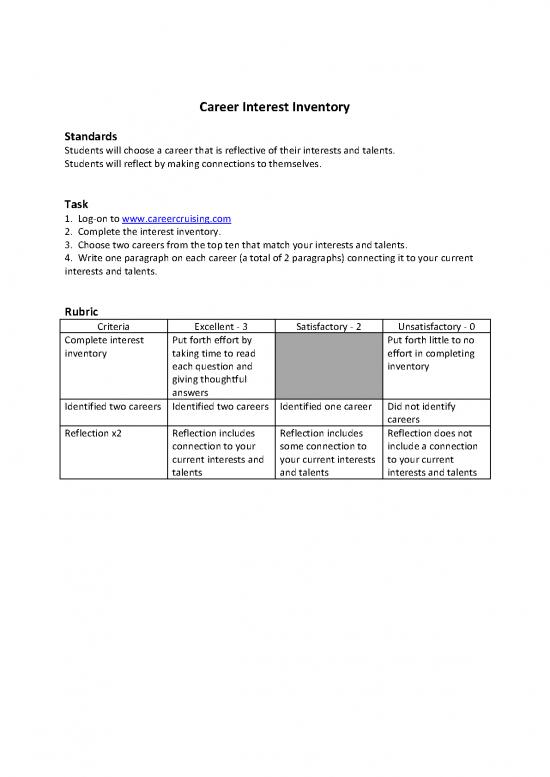 Career Interest Inventory

Standards
Students will choose a career that is reflective of their interests and talents.
Students will reflect by making connections to themselves.

Task
1. Log-on to www.careercruising.com
2. Complete the interest inventory.
3. Choose two careers from the top ten that match your interests and talents.
4. Write one paragraph on each career (a total of 2 paragraphs) connecting it to your current interests and talents.

Rubric

| Criteria | Excellent - 3 | Satisfactory - 2 | Unsatisfactory - 0 |
|---|---|---|---|
| Complete interest inventory | Put forth effort by taking time to read each question and giving thoughtful answers | | Put forth little to no effort in completing inventory |
| Identified two careers | Identified two careers | Identified one career | Did not identify careers |
| Reflection x2 | Reflection includes connection to your current interests and talents | Reflection includes some connection to your current interests and talents | Reflection does not include a connection to your current interests and talents |